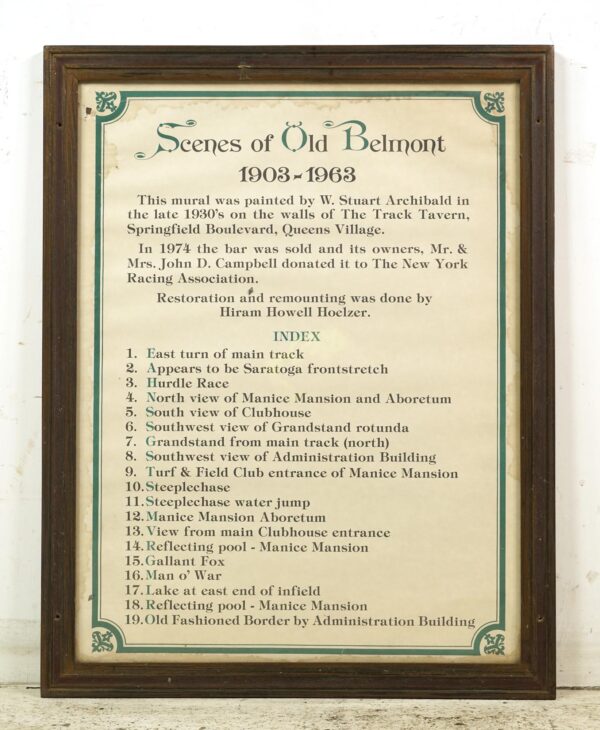 Scenes of Old Belmont

1903-1963

This mural was painted by W. Stuart Archibald in the late 1930's on the walls of The Track Tavern, Springfield Boulevard, Queens Village.

In 1974 the bar was sold and its owners, Mr. & Mrs. John D. Campbell donated it to The New York Racing Association.

Restoration and remounting was done by Hiram Howell Hoelzer.

INDEX

1. East turn of main track
2. Appears to be Saratoga frontstretch
3. Hurdle Race
4. North view of Manice Mansion and Aboretum
5. South view of Clubhouse
6. Southwest view of Grandstand rotunda
7. Grandstand from main track (north)
8. Southwest view of Administration Building
9. Turf & Field Club entrance of Manice Mansion
10. Steeplechase
11. Steeplechase water jump
12. Manice Mansion Aboretum
13. View from main Clubhouse entrance
14. Reflecting pool - Manice Mansion
15. Gallant Fox
16. Man o' War
17. Lake at east end of infield
18. Reflecting pool - Manice Mansion
19. Old Fashioned Border by Administration Building